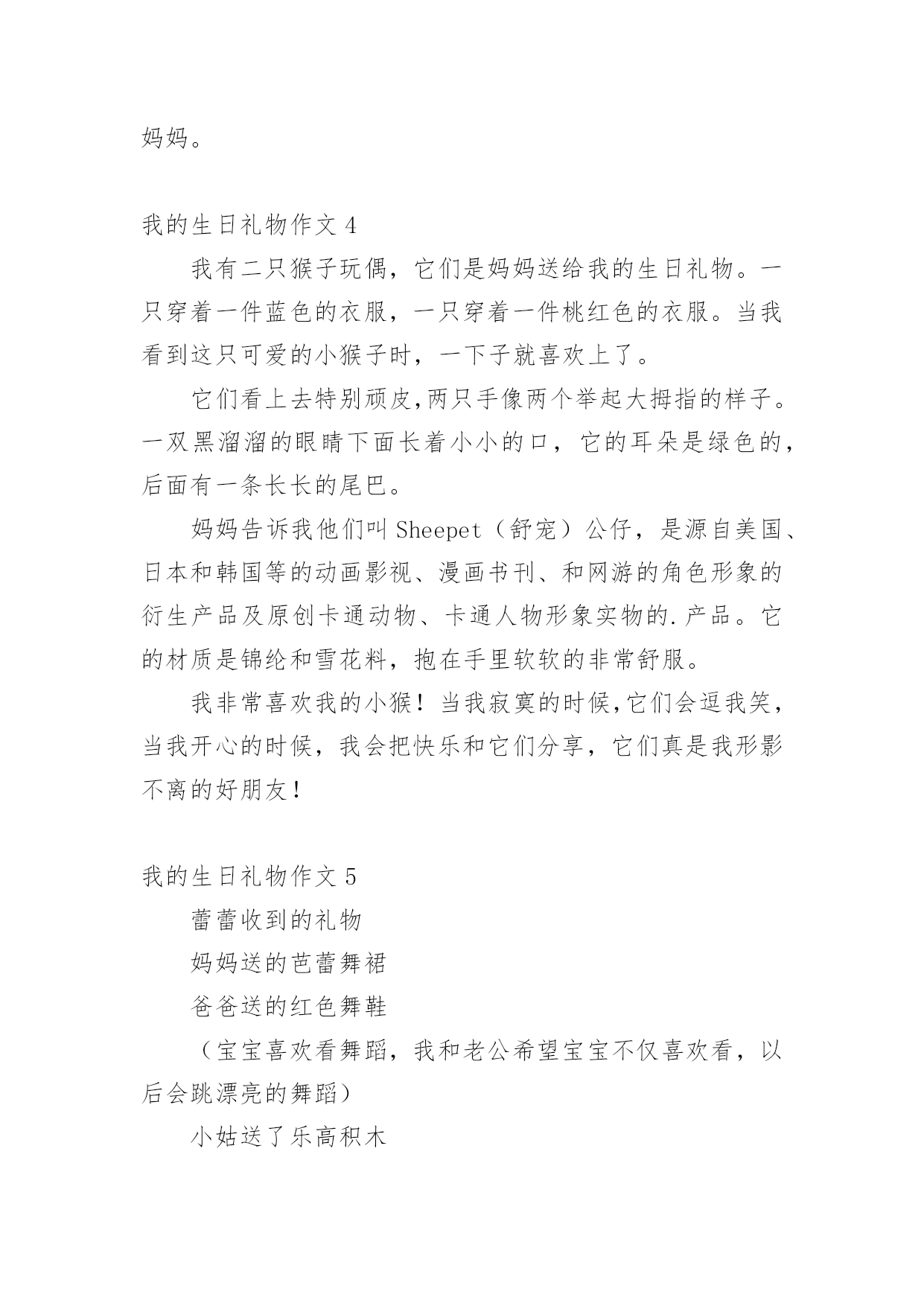 妈妈。

我的生日礼物作文 4

我有二只猴子玩偶，它们是妈妈送给我的生日礼物。一只穿着一件蓝色的衣服，一只穿着一件桃红色的衣服。当我看到这只可爱的小猴子时，一下子就喜欢上了。

它们看上去特别顽皮,两只手像两个举起大拇指的样子。一双黑溜溜的眼睛下面长着小小的口，它的耳朵是绿色的，后面有一条长长的尾巴。

妈妈告诉我他们叫 Sheepet（舒宠）公仔，是源自美国、日本和韩国等的动画影视、漫画书刊、和网游的角色形象的衍生产品及原创卡通动物、卡通人物形象实物的.产品。它的材质是锦纶和雪花料，抱在手里软软的非常舒服。

我非常喜欢我的小猴！当我寂寞的时候,它们会逗我笑，当我开心的时候，我会把快乐和它们分享，它们真是我形影不离的好朋友！

我的生日礼物作文 5

蕾蕾收到的礼物

妈妈送的芭蕾舞裙

爸爸送的红色舞鞋

（宝宝喜欢看舞蹈，我和老公希望宝宝不仅喜欢看，以后会跳漂亮的舞蹈）

小姑送了乐高积木